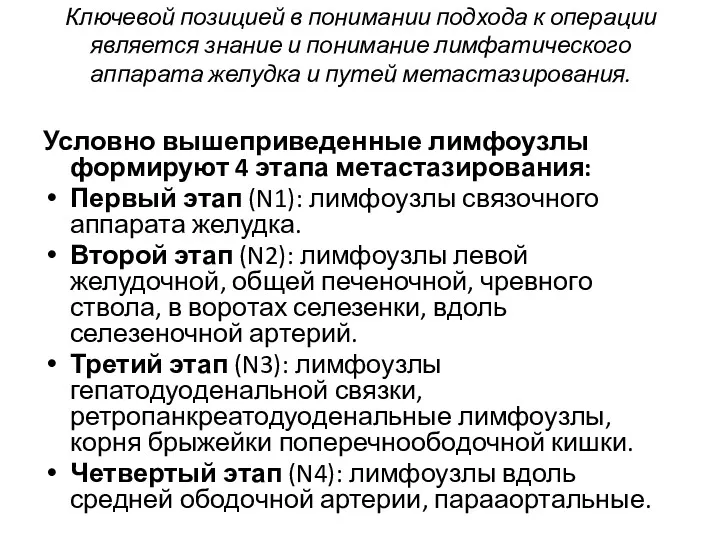 Ключевой позицией в понимании подхода к операции является знание и понимание лимфатического аппарата желудка и путей метастазирования.

Условно вышеприведенные лимфоузлы формируют 4 этапа метастазирования:

• Первый этап (N1): лимфоузлы связочного аппарата желудка.
• Второй этап (N2): лимфоузлы левой желудочной, общей печеночной, чревного ствола, в воротах селезенки, вдоль селезеночной артерий.
• Третий этап (N3): лимфоузлы гепатодуоденальной связки, ретропанкреатодуоденальные лимфоузлы, корня брыжейки поперечноободочной кишки.
• Четвертый этап (N4): лимфоузлы вдоль средней ободочной артерии, парааортальные.